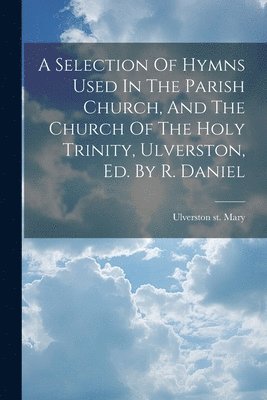 A Selection Of Hymns Used In The Parish Church, And The Church Of The Holy Trinity, Ulverston, Ed. By R. Daniel

Ulverston st. Mary